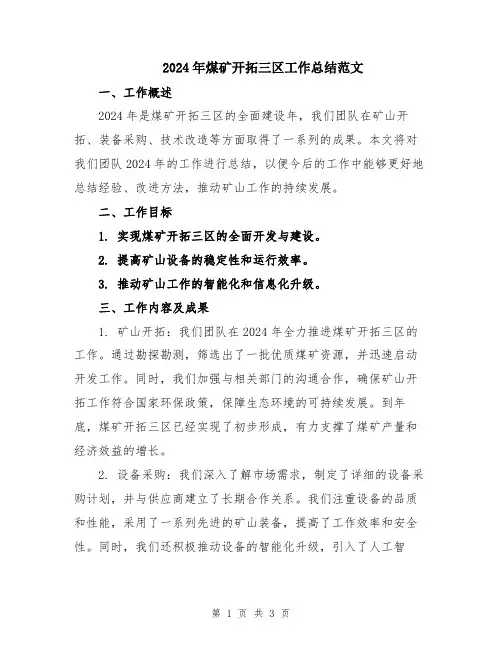 2024年煤矿开拓三区工作总结范文

一、工作概述

2024年是煤矿开拓三区的全面建设年，我们团队在矿山开拓、装备采购、技术改造等方面取得了一系列的成果。本文将对我们团队2024年的工作进行总结，以便今后的工作中能够更好地总结经验、改进方法，推动矿山工作的持续发展。

二、工作目标

1. 实现煤矿开拓三区的全面开发与建设。

2. 提高矿山设备的稳定性和运行效率。

3. 推动矿山工作的智能化和信息化升级。

三、工作内容及成果

1. 矿山开拓：我们团队在2024年全力推进煤矿开拓三区的工作。通过勘探勘测，筛选出了一批优质煤矿资源，并迅速启动开发工作。同时，我们加强与相关部门的沟通合作，确保矿山开拓工作符合国家环保政策，保障生态环境的可持续发展。到年底，煤矿开拓三区已经实现了初步形成，有力支撑了煤矿产量和经济效益的增长。

2. 设备采购：我们深入了解市场需求，制定了详细的设备采购计划，并与供应商建立了长期合作关系。我们注重设备的品质和性能，采用了一系列先进的矿山装备，提高了工作效率和安全性。同时，我们还积极推动设备的智能化升级，引入了人工智

第 1 页 共 3 页